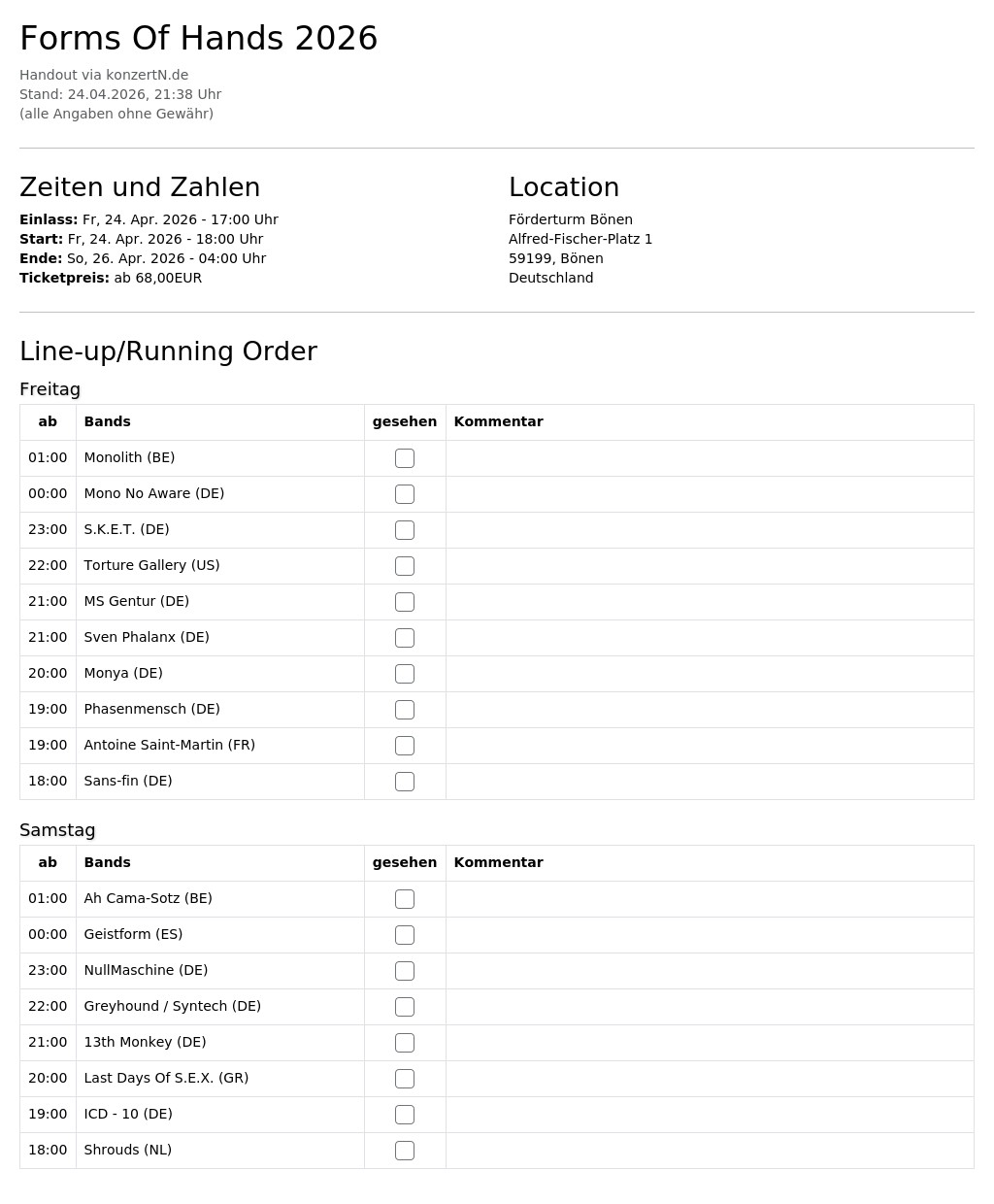 Forms Of Hands 2026

Handout via konzertN.de
Stand: 24.04.2026, 21:38 Uhr
(alle Angaben ohne Gewähr)

Zeiten und Zahlen

Einlass: Fr, 24. Apr. 2026 - 17:00 Uhr
Start: Fr, 24. Apr. 2026 - 18:00 Uhr
Ende: So, 26. Apr. 2026 - 04:00 Uhr
Ticketpreis: ab 68,00EUR

Location

Förderturm Bönen
Alfred-Fischer-Platz 1
59199, Bönen
Deutschland

Line-up/Running Order

Freitag

| ab | Bands | gesehen | Kommentar |
|---|---|---|---|
| 01:00 | Monolith (BE) | ☐ | |
| 00:00 | Mono No Aware (DE) | ☐ | |
| 23:00 | S.K.E.T. (DE) | ☐ | |
| 22:00 | Torture Gallery (US) | ☐ | |
| 21:00 | MS Gentur (DE) | ☐ | |
| 21:00 | Sven Phalanx (DE) | ☐ | |
| 20:00 | Monya (DE) | ☐ | |
| 19:00 | Phasenmensch (DE) | ☐ | |
| 19:00 | Antoine Saint-Martin (FR) | ☐ | |
| 18:00 | Sans-fin (DE) | ☐ | |

Samstag

| ab | Bands | gesehen | Kommentar |
|---|---|---|---|
| 01:00 | Ah Cama-Sotz (BE) | ☐ | |
| 00:00 | Geistform (ES) | ☐ | |
| 23:00 | NullMaschine (DE) | ☐ | |
| 22:00 | Greyhound / Syntech (DE) | ☐ | |
| 21:00 | 13th Monkey (DE) | ☐ | |
| 20:00 | Last Days Of S.E.X. (GR) | ☐ | |
| 19:00 | ICD - 10 (DE) | ☐ | |
| 18:00 | Shrouds (NL) | ☐ | |